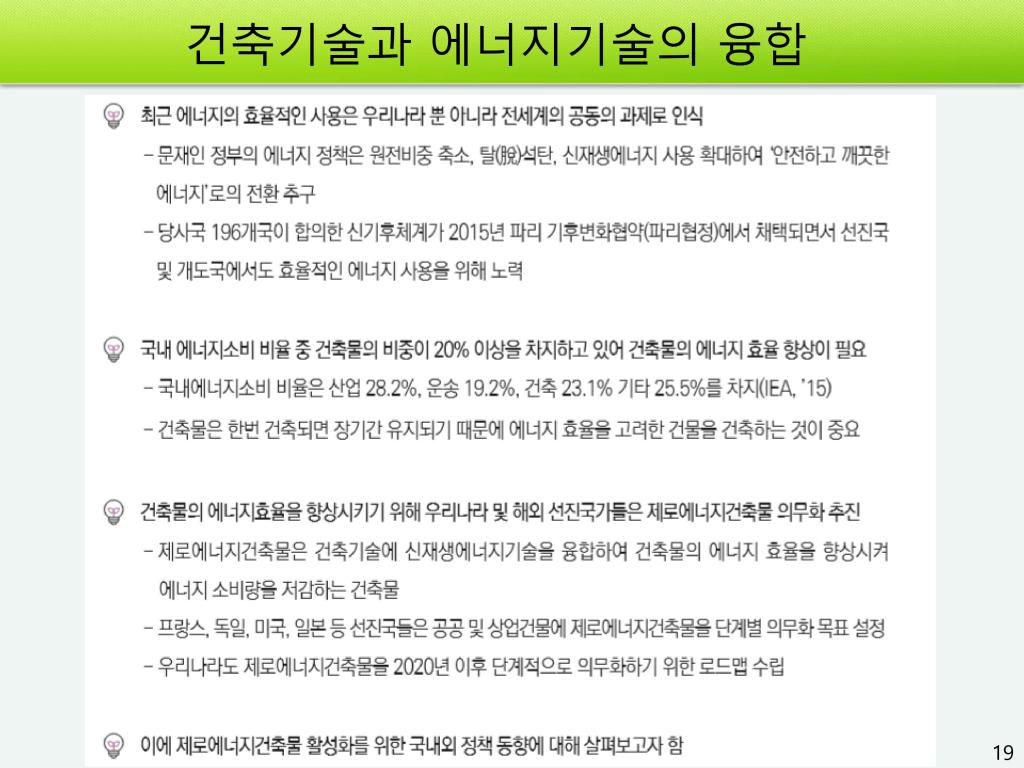 건축기술과 에너지기술의 융합

최근 에너지의 효율적인 사용은 우리나라 뿐 아니라 전세계의 공동의 과제로 인식

– 문재인 정부의 에너지 정책은 원전비중 축소, 탈(脫)석탄, 신재생에너지 사용 확대하여 '안전하고 깨끗한 에너지'로의 전환 추구

– 당사국 196개국이 합의한 신기후체계가 2015년 파리 기후변화협약(파리협정)에서 채택되면서 선진국 및 개도국에서도 효율적인 에너지 사용을 위해 노력

국내 에너지소비 비율 중 건축물의 비중이 20% 이상을 차지하고 있어 건축물의 에너지 효율 향상이 필요

– 국내에너지소비 비율은 산업 28.2%, 운송 19.2%, 건축 23.1% 기타 25.5%를 차지(IEA, '15)

– 건축물은 한번 건축되면 장기간 유지되기 때문에 에너지 효율을 고려한 건물을 건축하는 것이 중요

건축물의 에너지효율을 향상시키기 위해 우리나라 및 해외 선진국가들은 제로에너지건축물 의무화 추진

– 제로에너지건축물은 건축기술에 신재생에너지기술을 융합하여 건축물의 에너지 효율을 향상시켜 에너지 소비량을 저감하는 건축물

– 프랑스, 독일, 미국, 일본 등 선진국들은 공공 및 상업건물에 제로에너지건축물을 단계별 의무화 목표 설정

– 우리나라도 제로에너지건축물을 2020년 이후 단계적으로 의무화하기 위한 로드맵 수립

이에 제로에너지건축물 활성화를 위한 국내외 정책 동향에 대해 살펴보고자 함

19